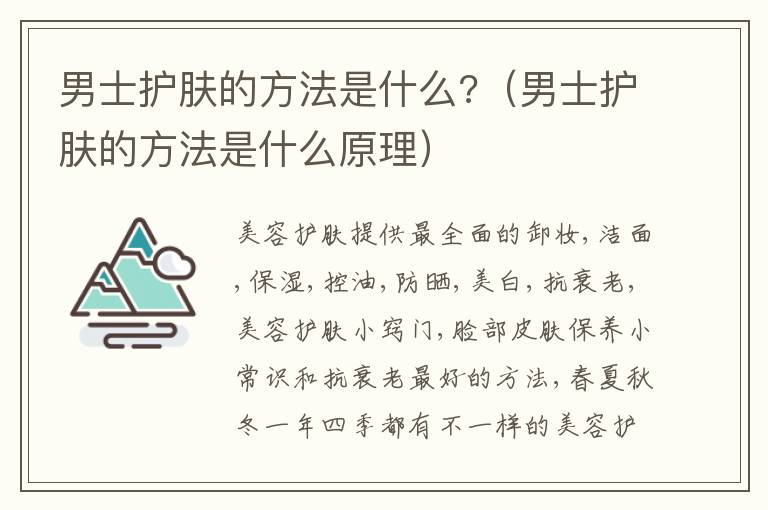 男士护肤的方法是什么？（男士护肤的方法是什么原理）

美容护肤提供最全面的卸妆，洁面，保湿，控油，防晒，美白，抗衰老，美容护肤小窍门，脸部皮肤保养小常识和抗衰老最好的方法，春夏秋冬一年四季都有不一样的美容护